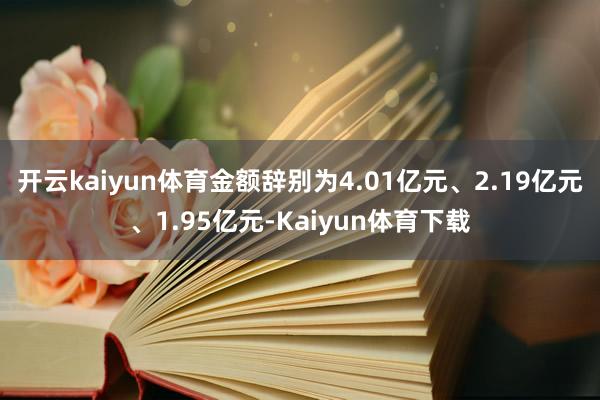 开云kaiyun体育金额辞别为4.01亿元、2.19亿元、1.95亿元-Kaiyun体育下载